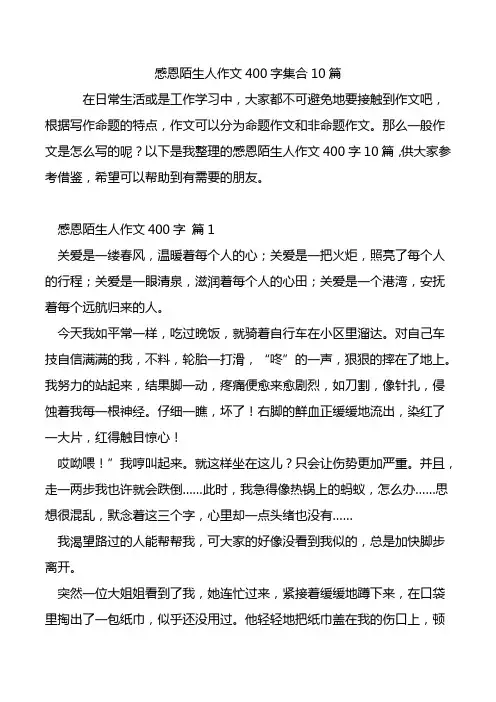 感恩陌生人作文 400 字集合 10 篇

在日常生活或是工作学习中，大家都不可避免地要接触到作文吧，根据写作命题的特点，作文可以分为命题作文和非命题作文。那么一般作文是怎么写的呢？以下是我整理的感恩陌生人作文 400 字 10 篇，供大家参考借鉴，希望可以帮助到有需要的朋友。

感恩陌生人作文 400 字 篇 1

关爱是一缕春风，温暖着每个人的心；关爱是一把火炬，照亮了每个人的行程；关爱是一眼清泉，滋润着每个人的心田；关爱是一个港湾，安抚着每个远航归来的人。

今天我如平常一样，吃过晚饭，就骑着自行车在小区里溜达。对自己车技自信满满的我，不料，轮胎一打滑，“咚”的一声，狠狠的摔在了地上。我努力的站起来，结果脚一动，疼痛便愈来愈剧烈，如刀割，像针扎，侵蚀着我每一根神经。仔细一瞧，坏了！右脚的鲜血正缓缓地流出，染红了一大片，红得触目惊心！

哎呦喂！”我哼叫起来。就这样坐在这儿？只会让伤势更加严重。并且，走一两步我也许就会跌倒……此时，我急得像热锅上的蚂蚁，怎么办……思想很混乱，默念着这三个字，心里却一点头绪也没有……

我渴望路过的人能帮帮我，可大家的好像没看到我似的，总是加快脚步离开。

突然一位大姐姐看到了我，她连忙过来，紧接着缓缓地蹲下来，在口袋里掏出了一包纸巾，似乎还没用过。他轻轻地把纸巾盖在我的伤口上，顿